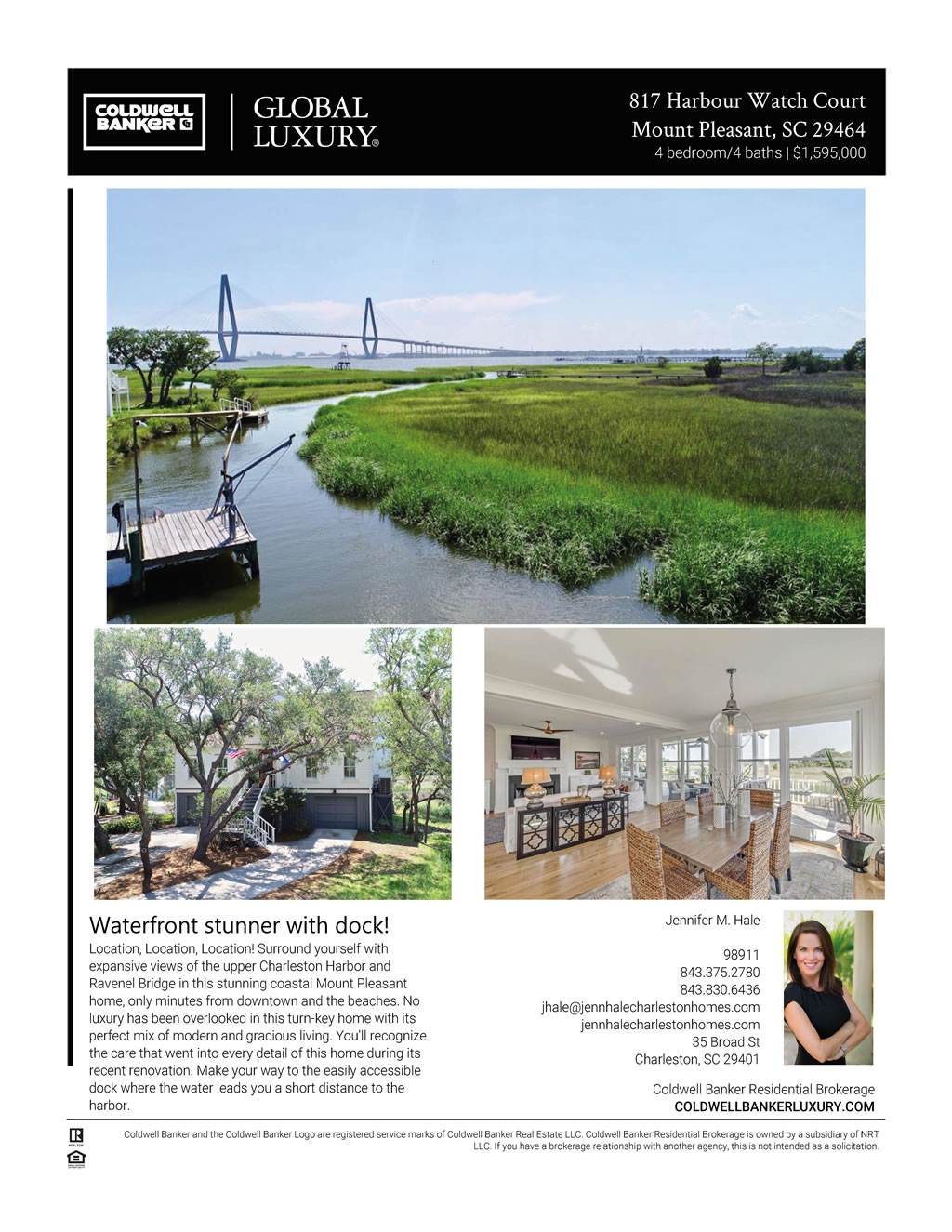 COLDWELL BANKER

GLOBAL LUXURY®

817 Harbour Watch Court
Mount Pleasant, SC 29464
4 bedroom/4 baths | $1,595,000

Waterfront stunner with dock!

Location, Location, Location! Surround yourself with expansive views of the upper Charleston Harbor and Ravenel Bridge in this stunning coastal Mount Pleasant home, only minutes from downtown and the beaches. No luxury has been overlooked in this turn-key home with its perfect mix of modern and gracious living. You'll recognize the care that went into every detail of this home during its recent renovation. Make your way to the easily accessible dock where the water leads you a short distance to the harbor.

Jennifer M. Hale

98911
843.375.2780
843.830.6436
jhale@jennhalecharlestonhomes.com
jennhalecharlestonhomes.com
35 Broad St
Charleston, SC 29401

Coldwell Banker Residential Brokerage
COLDWELLBANKERLUXURY.COM

Coldwell Banker and the Coldwell Banker Logo are registered service marks of Coldwell Banker Real Estate LLC. Coldwell Banker Residential Brokerage is owned by a subsidiary of NRT LLC. If you have a brokerage relationship with another agency, this is not intended as a solicitation.